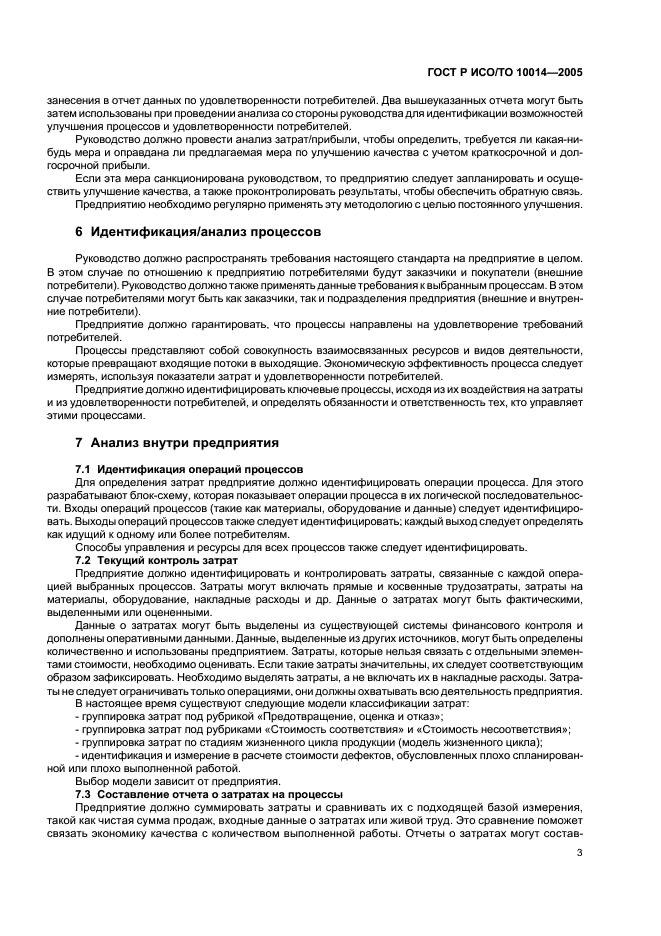 ГОСТ Р ИСО/ТО 10014—2005

занесения в отчет данных по удовлетворенности потребителей. Два вышеуказанных отчета могут быть затем использованы при проведении анализа со стороны руководства для идентификации возможностей улучшения процессов и удовлетворенности потребителей.

Руководство должно провести анализ затрат/прибыли, чтобы определить, требуется ли какая-нибудь мера и оправдана ли предлагаемая мера по улучшению качества с учетом краткосрочной и долгосрочной прибыли.

Если эта мера санкционирована руководством, то предприятию следует запланировать и осуществить улучшение качества, а также проконтролировать результаты, чтобы обеспечить обратную связь.

Предприятию необходимо регулярно применять эту методологию с целью постоянного улучшения.

6 Идентификация/анализ процессов

Руководство должно распространять требования настоящего стандарта на предприятие в целом. В этом случае по отношению к предприятию потребителями будут заказчики и покупатели (внешние потребители). Руководство должно также применять данные требования к выбранным процессам. В этом случае потребителями могут быть как заказчики, так и подразделения предприятия (внешние и внутренние потребители).

Предприятие должно гарантировать, что процессы направлены на удовлетворение требований потребителей.

Процессы представляют собой совокупность взаимосвязанных ресурсов и видов деятельности, которые превращают входящие потоки в выходящие. Экономическую эффективность процесса следует измерять, используя показатели затрат и удовлетворенности потребителей.

Предприятие должно идентифицировать ключевые процессы, исходя из их воздействия на затраты и из удовлетворенности потребителей, и определять обязанности и ответственность тех, кто управляет этими процессами.

7 Анализ внутри предприятия

7.1 Идентификация операций процессов

Для определения затрат предприятие должно идентифицировать операции процесса. Для этого разрабатывают блок-схему, которая показывает операции процесса в их логической последовательности. Входы операций процессов (такие как материалы, оборудование и данные) следует идентифицировать. Выходы операций процессов также следует идентифицировать; каждый выход следует определять как идущий к одному или более потребителям.

Способы управления и ресурсы для всех процессов также следует идентифицировать.

7.2 Текущий контроль затрат

Предприятие должно идентифицировать и контролировать затраты, связанные с каждой операцией выбранных процессов. Затраты могут включать прямые и косвенные трудозатраты, затраты на материалы, оборудование, накладные расходы и др. Данные о затратах могут быть фактическими, выделенными или оцененными.

Данные о затратах могут быть выделены из существующей системы финансового контроля и дополнены оперативными данными. Данные, выделенные из других источников, могут быть определены количественно и использованы предприятием. Затраты, которые нельзя связать с отдельными элементами стоимости, необходимо оценивать. Если такие затраты значительны, их следует соответствующим образом зафиксировать. Необходимо выделять затраты, а не включать их в накладные расходы. Затраты не следует ограничивать только операциями, они должны охватывать всю деятельность предприятия.

В настоящее время существуют следующие модели классификации затрат:

- группировка затрат под рубрикой «Предотвращение, оценка и отказ»;
- группировка затрат под рубриками «Стоимость соответствия» и «Стоимость несоответствия»;
- группировка затрат по стадиям жизненного цикла продукции (модель жизненного цикла);
- идентификация и измерение в расчете стоимости дефектов, обусловленных плохо спланированной или плохо выполненной работой.

Выбор модели зависит от предприятия.

7.3 Составление отчета о затратах на процессы

Предприятие должно суммировать затраты и сравнивать их с подходящей базой измерения, такой как чистая сумма продаж, входные данные о затратах или живой труд. Это сравнение поможет связать экономику качества с количеством выполненной работы. Отчеты о затратах могут состав-

3